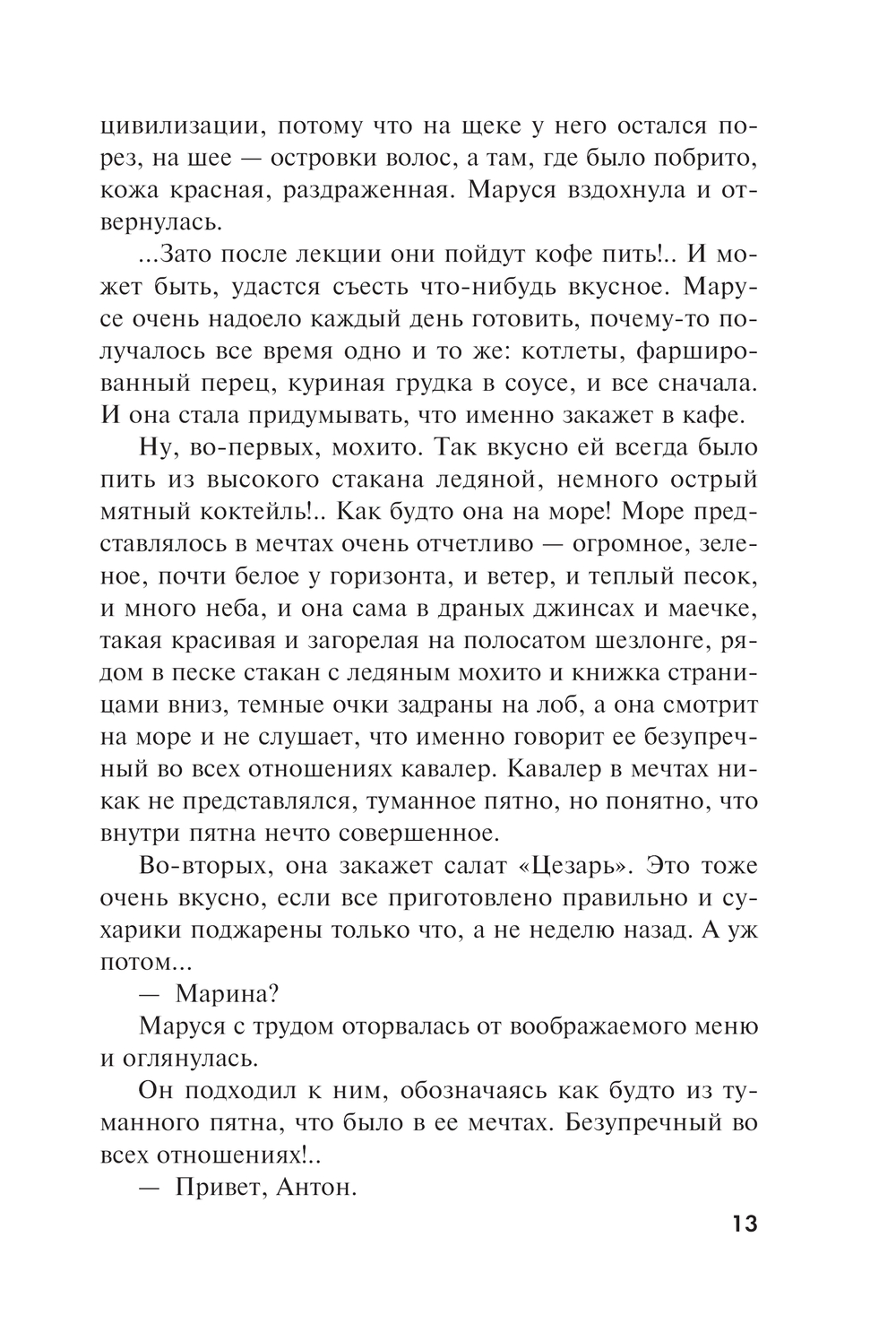 цивилизации, потому что на щеке у него остался порез, на шее — островки волос, а там, где было побрито, кожа красная, раздраженная. Маруся вздохнула и отвернулась.

...Зато после лекции они пойдут кофе пить!.. И может быть, удастся съесть что-нибудь вкусное. Марусе очень надоело каждый день готовить, почему-то получалось все время одно и то же: котлеты, фаршированный перец, куриная грудка в соусе, и все сначала. И она стала придумывать, что именно закажет в кафе.

Ну, во-первых, мохито. Так вкусно ей всегда было пить из высокого стакана ледяной, немного острый мятный коктейль!.. Как будто она на море! Море представлялось в мечтах очень отчетливо — огромное, зеленое, почти белое у горизонта, и ветер, и теплый песок, и много неба, и она сама в драных джинсах и маечке, такая красивая и загорелая на полосатом шезлонге, рядом в песке стакан с ледяным мохито и книжка страницами вниз, темные очки задраны на лоб, а она смотрит на море и не слушает, что именно говорит ее безупречный во всех отношениях кавалер. Кавалер в мечтах никак не представлялся, туманное пятно, но понятно, что внутри пятна нечто совершенное.

Во-вторых, она закажет салат «Цезарь». Это тоже очень вкусно, если все приготовлено правильно и сухарики поджарены только что, а не неделю назад. А уж потом...

— Марина?

Маруся с трудом оторвалась от воображаемого меню и оглянулась.

Он подходил к ним, обозначаясь как будто из туманного пятна, что было в ее мечтах. Безупречный во всех отношениях!..

— Привет, Антон.

13